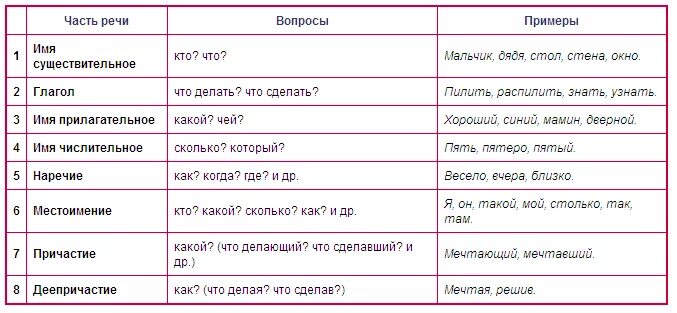 |  | Часть речи | Вопросы | Примеры |
|---|---|---|---|
| 1 | Имя существительное | кто? что? | Мальчик, дядя, стол, стена, окно. |
| 2 | Глагол | что делать? что сделать? | Пилить, распилить, знать, узнать. |
| 3 | Имя прилагательное | какой? чей? | Хороший, синий, мамин, дверной. |
| 4 | Имя числительное | сколько? который? | Пять, пятеро, пятый. |
| 5 | Наречие | как? когда? где? и др. | Весело, вчера, близко. |
| 6 | Местоимение | кто? какой? сколько? как? и др. | Я, он, такой, мой, столько, так, там. |
| 7 | Причастие | какой? (что делающий? что сделавший? и др.) | Мечтающий, мечтавший. |
| 8 | Деепричастие | как? (что делая? что сделав?) | Мечтая, решив. |